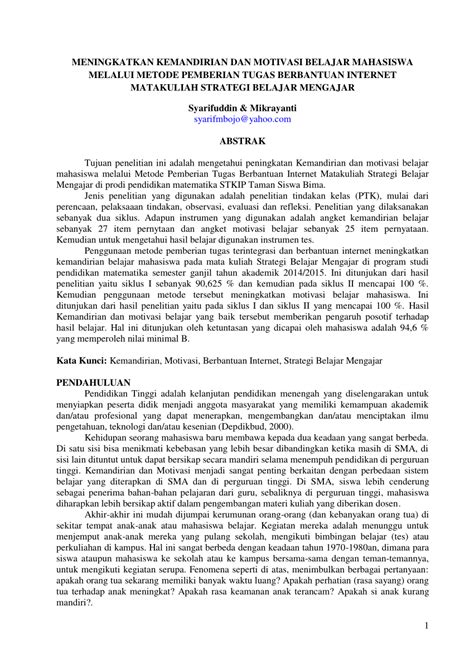 MENINGKATKAN KEMANDIRIAN DAN MOTIVASI BELAJAR MAHASISWA MELALUI METODE PEMBERIAN TUGAS BERBANTUAN INTERNET MATAKULIAH STRATEGI BELAJAR MENGAJAR

Syarifuddin & Mikrayanti
syarifmbojo@yahoo.com

ABSTRAK

Tujuan penelitian ini adalah mengetahui peningkatan Kemandirian dan motivasi belajar mahasiswa melalui Metode Pemberian Tugas Berbantuan Internet Matakuliah Strategi Belajar Mengajar di prodi pendidikan matematika STKIP Taman Siswa Bima.

Jenis penelitian yang digunakan adalah penelitian tindakan kelas (PTK), mulai dari perencaan, pelaksaaan tindakan, observasi, evaluasi dan refleksi. Penelitian yang dilaksanakan sebanyak dua siklus. Adapun instrumen yang digunakan adalah angket kemandirian belajar sebanyak 27 item pernytaan dan angket motivasi belajar sebanyak 25 item pernyataan. Kemudian untuk mengetahui hasil belajar digunakan instrumen tes.

Penggunaan metode pemberian tugas terintegrasi dan berbantuan internet meningkatkan kemandirian belajar mahasiswa pada mata kuliah Strategi Belajar Mengajar di program studi pendidikan matematika semester ganjil tahun akademik 2014/2015. Ini ditunjukan dari hasil penelitian yaitu siklus I sebanyak 90,625 % dan kemudian pada siklus II mencapai 100 %. Kemudian penggunaan metode tersebut meningkatkan motivasi belajar mahasiswa. Ini ditunjukan dari hasil penelitian yaitu pada siklus I dan siklus II yang mencapai 100 %. Hasil Kemandirian dan motivasi belajar yang baik tersebut memberikan pengaruh posotif terhadap hasil belajar. Hal ini ditunjukan oleh ketuntasan yang dicapai oleh mahasiswa adalah 94,6 % yang memperoleh nilai minimal B.

Kata Kunci: Kemandirian, Motivasi, Berbantuan Internet, Strategi Belajar Mengajar

PENDAHULUAN

Pendidikan Tinggi adalah kelanjutan pendidikan menengah yang diselengarakan untuk menyiapkan peserta didik menjadi anggota masyarakat yang memiliki kemampuan akademik dan/atau profesional yang dapat menerapkan, mengembangkan dan/atau menciptakan ilmu pengetahuan, teknologi dan/atau kesenian (Depdikbud, 2000).

Kehidupan seorang mahasiswa baru membawa kepada dua keadaan yang sangat berbeda. Di satu sisi bisa menikmati kebebasan yang lebih besar dibandingkan ketika masih di SMA, di sisi lain dituntut untuk dapat bersikap secara mandiri selama menempuh pendidikan di perguruan tinggi. Kemandirian dan Motivasi menjadi sangat penting berkaitan dengan perbedaan sistem belajar yang diterapkan di SMA dan di perguruan tinggi. Di SMA, siswa lebih cenderung sebagai penerima bahan-bahan pelajaran dari guru, sebaliknya di perguruan tinggi, mahasiswa diharapkan lebih bersikap aktif dalam pengembangan materi kuliah yang diberikan dosen.

Akhir-akhir ini mudah dijumpai kerumunan orang-orang (dan kebanyakan orang tua) di sekitar tempat anak-anak atau mahasiswa belajar. Kegiatan mereka adalah menunggu untuk menjemput anak-anak mereka yang pulang sekolah, mengikuti bimbingan belajar (tes) atau perkuliahan di kampus. Hal ini sangat berbeda dengan keadaan tahun 1970-1980an, dimana para siswa ataupun mahasiswa ke sekolah atau ke kampus bersama-sama dengan teman-temannya, untuk mengikuti kegiatan serupa. Fenomena seperti di atas, menimbulkan berbagai pertanyaan: apakah orang tua sekarang memiliki banyak waktu luang? Apakah perhatian (rasa sayang) orang tua terhadap anak meningkat? Apakah rasa keamanan anak terancam? Apakah si anak kurang mandiri?.

1